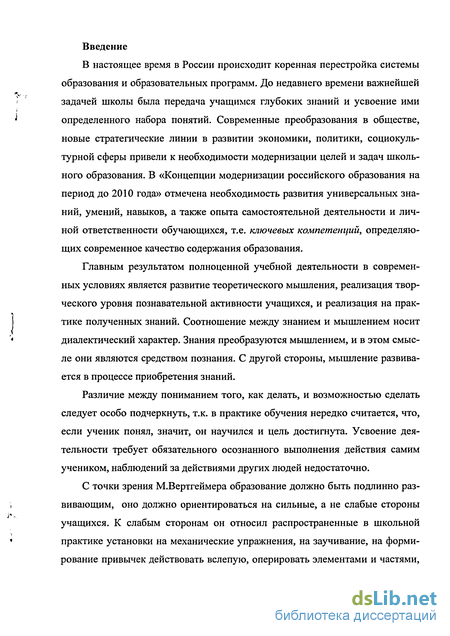 Введение

В настоящее время в России происходит коренная перестройка системы образования и образовательных программ. До недавнего времени важнейшей задачей школы была передача учащимся глубоких знаний и усвоение ими определенного набора понятий. Современные преобразования в обществе, новые стратегические линии в развитии экономики, политики, социокультурной сферы привели к необходимости модернизации целей и задач школьного образования. В «Концепции модернизации российского образования на период до 2010 года» отмечена необходимость развития универсальных знаний, умений, навыков, а также опыта самостоятельной деятельности и личной ответственности обучающихся, т.е. ключевых компетенций, определяющих современное качество содержания образования.

Главным результатом полноценной учебной деятельности в современных условиях является развитие теоретического мышления, реализация творческого уровня познавательной активности учащихся, и реализация на практике полученных знаний. Соотношение между знанием и мышлением носит диалектический характер. Знания преобразуются мышлением, и в этом смысле они являются средством познания. С другой стороны, мышление развивается в процессе приобретения знаний.

Различие между пониманием того, как делать, и возможностью сделать следует особо подчеркнуть, т.к. в практике обучения нередко считается, что, если ученик понял, значит, он научился и цель достигнута. Усвоение деятельности требует обязательного осознанного выполнения действия самим учеником, наблюдений за действиями других людей недостаточно.

С точки зрения М.Вертгеймера образование должно быть подлинно развивающим, оно должно ориентироваться на сильные, а не слабые стороны учащихся. К слабым сторонам он относил распространенные в школьной практике установки на механические упражнения, на заучивание, на формирование привычек действовать вслепую, оперировать элементами и частями,

dsLib.net
библиотека диссертаций